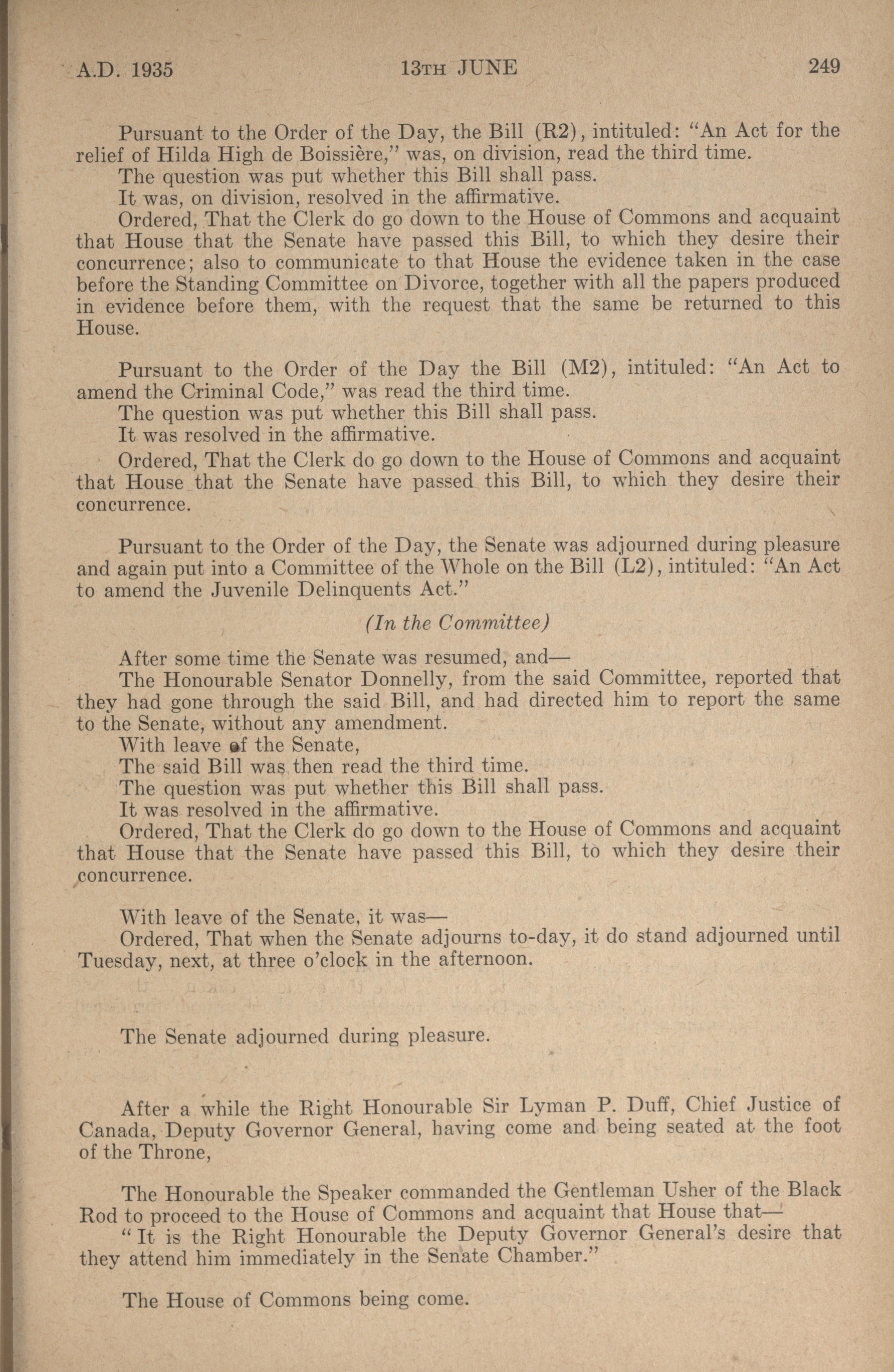 A.D. 1935 13TH JUNE 249

Pursuant to the Order of the Day, the Bill (R2), intituled: "An Act for the relief of Hilda High de Boissière," was, on division, read the third time.

The question was put whether this Bill shall pass.

It was, on division, resolved in the affirmative.

Ordered, That the Clerk do go down to the House of Commons and acquaint that House that the Senate have passed this Bill, to which they desire their concurrence; also to communicate to that House the evidence taken in the case before the Standing Committee on Divorce, together with all the papers produced in evidence before them, with the request that the same be returned to this House.

Pursuant to the Order of the Day the Bill (M2), intituled: "An Act to amend the Criminal Code," was read the third time.

The question was put whether this Bill shall pass.

It was resolved in the affirmative.

Ordered, That the Clerk do go down to the House of Commons and acquaint that House that the Senate have passed this Bill, to which they desire their concurrence.

Pursuant to the Order of the Day, the Senate was adjourned during pleasure and again put into a Committee of the Whole on the Bill (L2), intituled: "An Act to amend the Juvenile Delinquents Act."

(In the Committee)

After some time the Senate was resumed, and—

The Honourable Senator Donnelly, from the said Committee, reported that they had gone through the said Bill, and had directed him to report the same to the Senate, without any amendment.

With leave of the Senate,

The said Bill was then read the third time.

The question was put whether this Bill shall pass.

It was resolved in the affirmative.

Ordered, That the Clerk do go down to the House of Commons and acquaint that House that the Senate have passed this Bill, to which they desire their concurrence.

With leave of the Senate, it was—

Ordered, That when the Senate adjourns to-day, it do stand adjourned until Tuesday, next, at three o'clock in the afternoon.

The Senate adjourned during pleasure.

After a while the Right Honourable Sir Lyman P. Duff, Chief Justice of Canada, Deputy Governor General, having come and being seated at the foot of the Throne,

The Honourable the Speaker commanded the Gentleman Usher of the Black Rod to proceed to the House of Commons and acquaint that House that—

"It is the Right Honourable the Deputy Governor General's desire that they attend him immediately in the Senate Chamber."

The House of Commons being come.